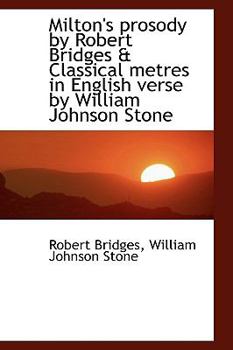 Milton's prosody by Robert Bridges & Classical metres in English verse by William Johnson Stone

Robert Bridges, William Johnson Stone